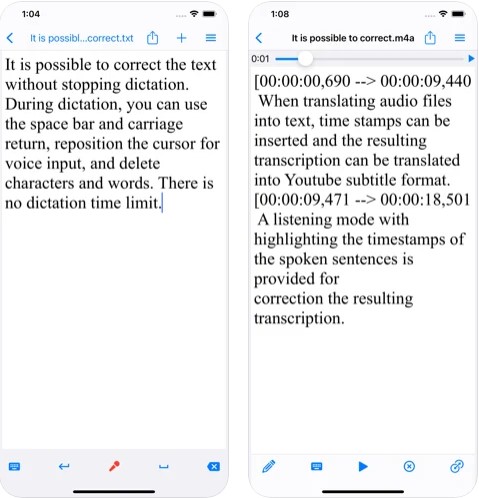 1:04

It is possibl...correct.txt

It is possible to correct the text without stopping dictation. During dictation, you can use the space bar and carriage return, reposition the cursor for voice input, and delete characters and words. There is no dictation time limit.

1:08

It is possible to correct.m4a

0:01

[00:00:00,690 --> 00:00:09,440
When translating audio files into text, time stamps can be inserted and the resulting transcription can be translated into Youtube subtitle format.
[00:00:09,471 --> 00:00:18,501
A listening mode with highlighting the timestamps of the spoken sentences is provided for
correction the resulting transcription.